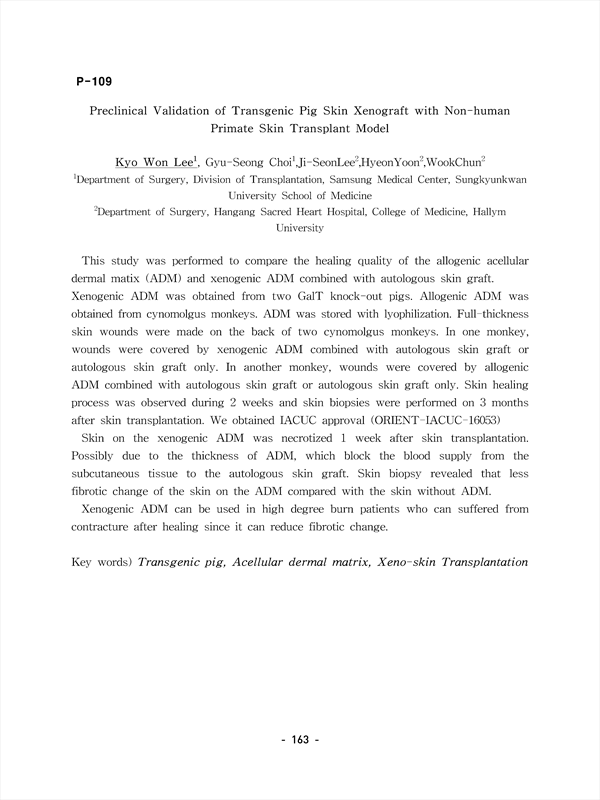 P-109

Preclinical Validation of Transgenic Pig Skin Xenograft with Non-human Primate Skin Transplant Model

Kyo Won Lee$^1$, Gyu-Seong Choi$^1$,Ji-SeonLee$^2$,HyeonYoon$^2$,WookChun$^2$
$^1$Department of Surgery, Division of Transplantation, Samsung Medical Center, Sungkyunkwan University School of Medicine
$^2$Department of Surgery, Hangang Sacred Heart Hospital, College of Medicine, Hallym University

This study was performed to compare the healing quality of the allogenic acellular dermal matix (ADM) and xenogenic ADM combined with autologous skin graft. Xenogenic ADM was obtained from two GalT knock-out pigs. Allogenic ADM was obtained from cynomolgus monkeys. ADM was stored with lyophilization. Full-thickness skin wounds were made on the back of two cynomolgus monkeys. In one monkey, wounds were covered by xenogenic ADM combined with autologous skin graft or autologous skin graft only. In another monkey, wounds were covered by allogenic ADM combined with autologous skin graft or autologous skin graft only. Skin healing process was observed during 2 weeks and skin biopsies were performed on 3 months after skin transplantation. We obtained IACUC approval (ORIENT-IACUC-16053)

Skin on the xenogenic ADM was necrotized 1 week after skin transplantation. Possibly due to the thickness of ADM, which block the blood supply from the subcutaneous tissue to the autologous skin graft. Skin biopsy revealed that less fibrotic change of the skin on the ADM compared with the skin without ADM.

Xenogenic ADM can be used in high degree burn patients who can suffered from contracture after healing since it can reduce fibrotic change.

Key words) Transgenic pig, Acellular dermal matrix, Xeno-skin Transplantation

- 163 -